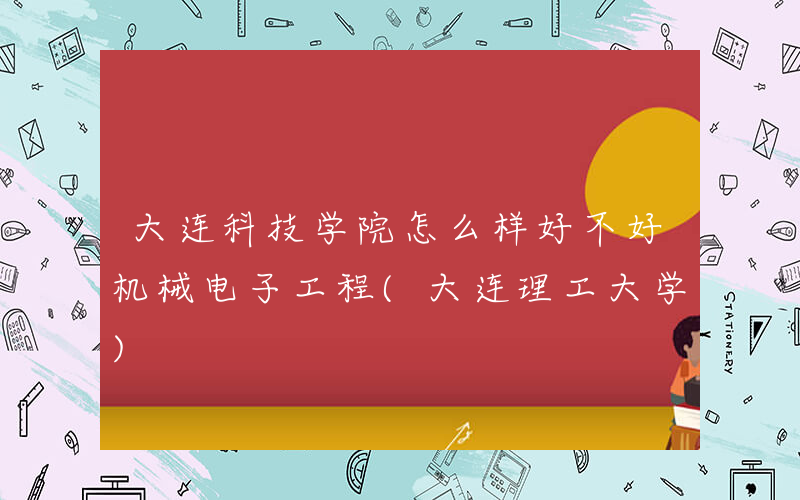 大连科技学院怎么样好不好机械电子工程(大连理工大学)

STATIONERY